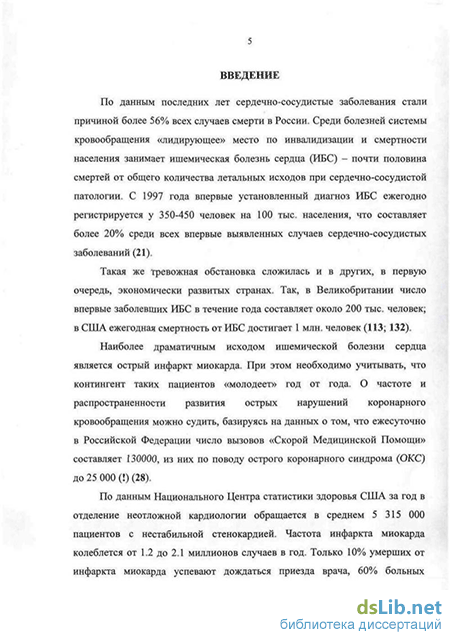 5

ВВЕДЕНИЕ

По данным последних лет сердечно-сосудистые заболевания стали причиной более 56% всех случаев смерти в России. Среди болезней системы кровообращения «лидирующее» место по инвалидизации и смертности населения занимает ишемическая болезнь сердца (ИБС) – почти половина смертей от общего количества летальных исходов при сердечно-сосудистой патологии. С 1997 года впервые установленный диагноз ИБС ежегодно регистрируется у 350-450 человек на 100 тыс. населения, что составляет более 20% среди всех впервые выявленных случаев сердечно-сосудистых заболеваний (21).

Такая же тревожная обстановка сложилась и в других, в первую очередь, экономически развитых странах. Так, в Великобритании число впервые заболевших ИБС в течение года составляет около 200 тыс. человек; в США ежегодная смертность от ИБС достигает 1 млн. человек (113; 132).

Наиболее драматичным исходом ишемической болезни сердца является острый инфаркт миокарда. При этом необходимо учитывать, что контингент таких пациентов «молодеет» год от года. О частоте и распространенности развития острых нарушений коронарного кровообращения можно судить, базируясь на данных о том, что ежесуточно в Российской Федерации число вызовов «Скорой Медицинской Помощи» составляет 130000, из них по поводу острого коронарного синдрома (ОКС) до 25 000 (!) (28).

По данным Национального Центра статистики здоровья США за год в отделение неотложной кардиологии обращается в среднем 5 315 000 пациентов с нестабильной стенокардией. Частота инфаркта миокарда колеблется от 1.2 до 2.1 миллионов случаев в год. Только 10% умерших от инфаркта миокарда успевают дождаться приезда врача, 60% больных

dsLib.net
библиотека диссертаций